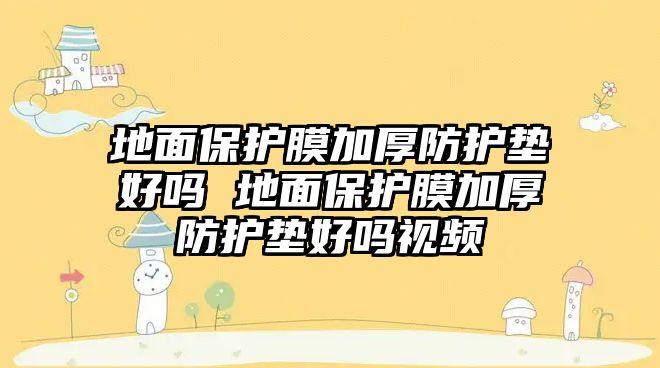 地面保护膜加厚防护垫好吗 地面保护膜加厚防护垫好吗视频